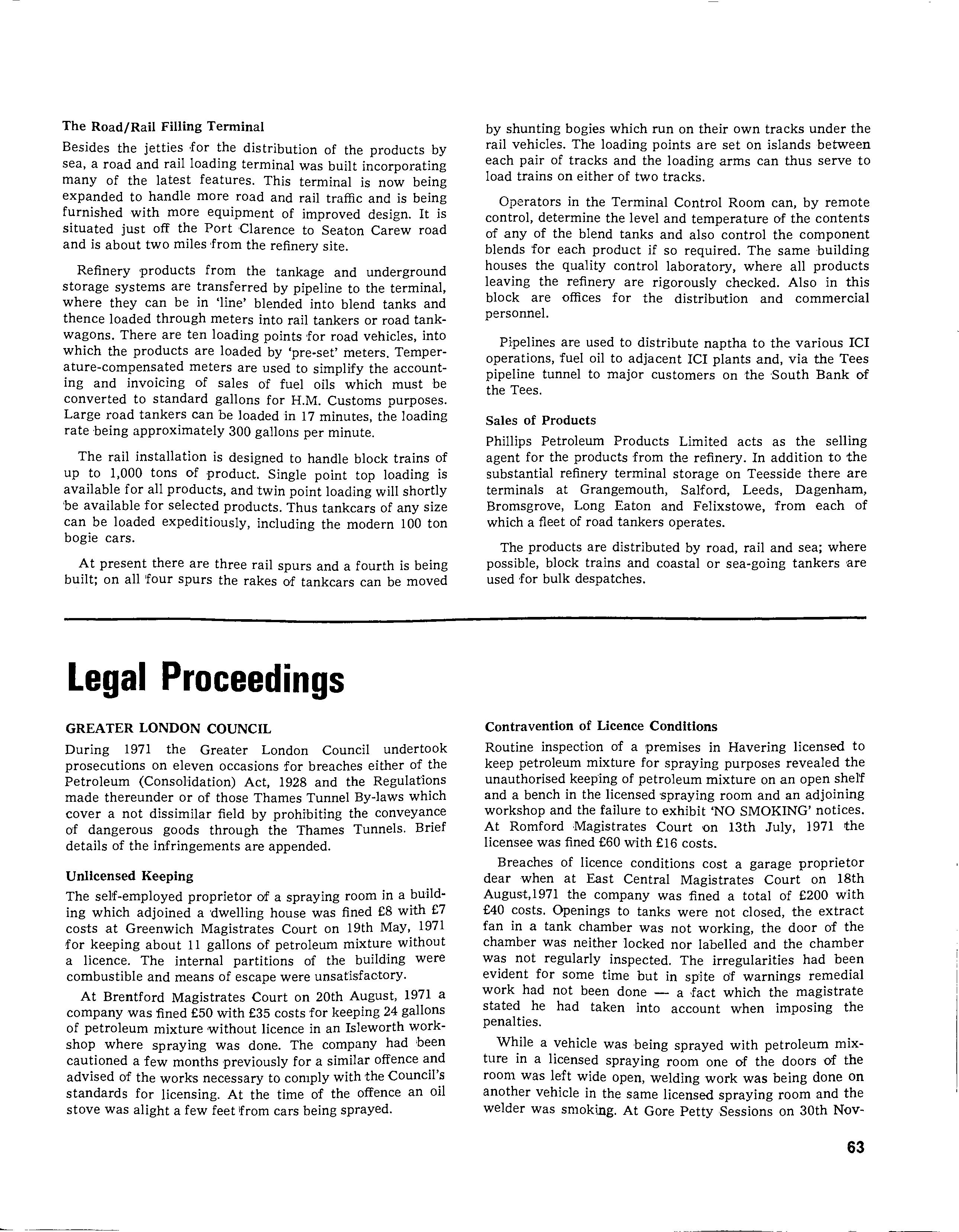 The Road/Rail Filling Terminal

Besides the jetties for the distribution of the products by sea, a road and rail loading terminal was built incorporating many of the latest features. This terminal is now being expanded to handle more road and rail traffic and is being furnished with more equipment of improved design. It is situated just off the Port Clarence to Seaton Carew road and is about two miles from the refinery site.

Refinery products from the tankage and underground storage systems are transferred by pipeline to the terminal, where they can be in 'line' blended into blend tanks and thence loaded through meters into rail tankers or road tankwagons. There are ten loading points for road vehicles, into which the products are loaded by 'pre-set' meters. Temperature-compensated meters are used to simplify the accounting and invoicing of sales of fuel oils which must be converted to standard gallons for H.M. Customs purposes. Large road tankers can be loaded in 17 minutes, the loading rate being approximately 300 gallons per minute.

The rail installation is designed to handle block trains of up to 1,000 tons of product. Single point top loading is available for all products, and twin point loading will shortly be available for selected products. Thus tankcars of any size can be loaded expeditiously, including the modern 100 ton bogie cars.

At present there are three rail spurs and a fourth is being built; on all four spurs the rakes of tankcars can be moved by shunting bogies which run on their own tracks under the rail vehicles. The loading points are set on islands between each pair of tracks and the loading arms can thus serve to load trains on either of two tracks.

Operators in the Terminal Control Room can, by remote control, determine the level and temperature of the contents of any of the blend tanks and also control the component blends for each product if so required. The same building houses the quality control laboratory, where all products leaving the refinery are rigorously checked. Also in this block are offices for the distribution and commercial personnel.

Pipelines are used to distribute naptha to the various ICI operations, fuel oil to adjacent ICI plants and, via the Tees pipeline tunnel to major customers on the South Bank of the Tees.

Sales of Products

Phillips Petroleum Products Limited acts as the selling agent for the products from the refinery. In addition to the substantial refinery terminal storage on Teesside there are terminals at Grangemouth, Salford, Leeds, Dagenham, Bromsgrove, Long Eaton and Felixstowe, from each of which a fleet of road tankers operates.

The products are distributed by road, rail and sea; where possible, block trains and coastal or sea-going tankers are used for bulk despatches.

Legal Proceedings

GREATER LONDON COUNCIL

During 1971 the Greater London Council undertook prosecutions on eleven occasions for breaches either of the Petroleum (Consolidation) Act, 1928 and the Regulations made thereunder or of those Thames Tunnel By-laws which cover a not dissimilar field by prohibiting the conveyance of dangerous goods through the Thames Tunnels. Brief details of the infringements are appended.

Unlicensed Keeping

The self-employed proprietor of a spraying room in a building which adjoined a dwelling house was fined £8 with £7 costs at Greenwich Magistrates Court on 19th May, 1971 for keeping about 11 gallons of petroleum mixture without a licence. The internal partitions of the building were combustible and means of escape were unsatisfactory.

At Brentford Magistrates Court on 20th August, 1971 a company was fined £50 with £35 costs for keeping 24 gallons of petroleum mixture without licence in an Isleworth workshop where spraying was done. The company had been cautioned a few months previously for a similar offence and advised of the works necessary to comply with the Council's standards for licensing. At the time of the offence an oil stove was alight a few feet from cars being sprayed.

Contravention of Licence Conditions

Routine inspection of a premises in Havering licensed to keep petroleum mixture for spraying purposes revealed the unauthorised keeping of petroleum mixture on an open shelf and a bench in the licensed spraying room and an adjoining workshop and the failure to exhibit 'NO SMOKING' notices. At Romford Magistrates Court on 13th July, 1971 the licensee was fined £60 with £16 costs.

Breaches of licence conditions cost a garage proprietor dear when at East Central Magistrates Court on 18th August,1971 the company was fined a total of £200 with £40 costs. Openings to tanks were not closed, the extract fan in a tank chamber was not working, the door of the chamber was neither locked nor labelled and the chamber was not regularly inspected. The irregularities had been evident for some time but in spite of warnings remedial work had not been done — a fact which the magistrate stated he had taken into account when imposing the penalties.

While a vehicle was being sprayed with petroleum mixture in a licensed spraying room one of the doors of the room was left wide open, welding work was being done on another vehicle in the same licensed spraying room and the welder was smoking. At Gore Petty Sessions on 30th Nov-

63